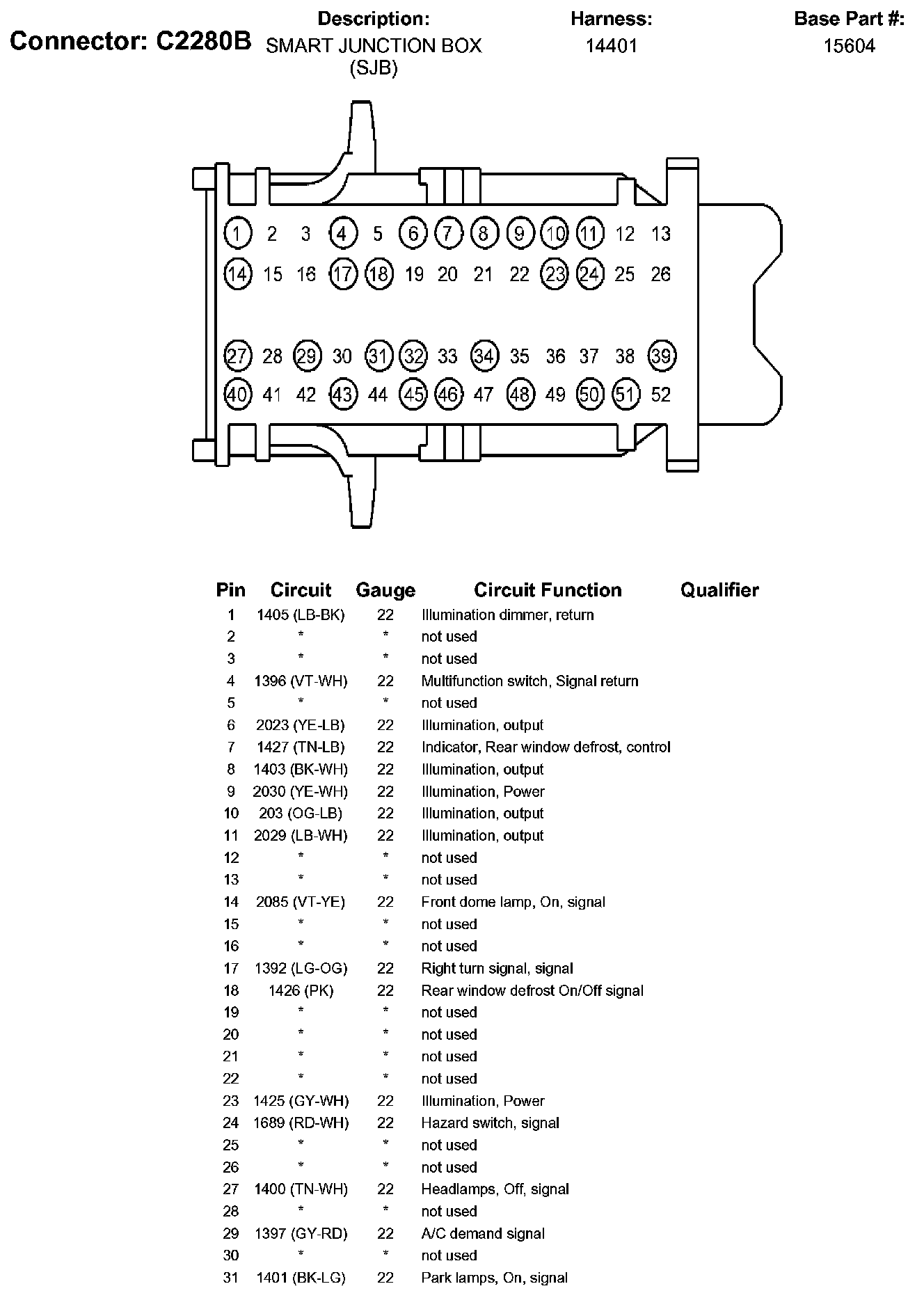 Connector: C2280B

Description:
SMART JUNCTION BOX (SJB)

Harness:
14401

Base Part #:
15604

1 2 3 4 5 6 7 8 9 10 11 12 13
14 15 16 17 18 19 20 21 22 23 24 25 26
27 28 29 30 31 32 33 34 35 36 37 38 39
40 41 42 43 44 45 46 47 48 49 50 51 52

| Pin | Circuit | Gauge | Circuit Function | Qualifier |
|---|---|---|---|---|
| 1 | 1405 (LB-BK) | 22 | Illumination dimmer, return | |
| 2 | * | * | not used | |
| 3 | * | * | not used | |
| 4 | 1396 (VT-WH) | 22 | Multifunction switch, Signal return | |
| 5 | * | * | not used | |
| 6 | 2023 (YE-LB) | 22 | Illumination, output | |
| 7 | 1427 (TN-LB) | 22 | Indicator, Rear window defrost, control | |
| 8 | 1403 (BK-WH) | 22 | Illumination, output | |
| 9 | 2030 (YE-WH) | 22 | Illumination, Power | |
| 10 | 203 (OG-LB) | 22 | Illumination, output | |
| 11 | 2029 (LB-WH) | 22 | Illumination, output | |
| 12 | * | * | not used | |
| 13 | * | * | not used | |
| 14 | 2085 (VT-YE) | 22 | Front dome lamp, On, signal | |
| 15 | * | * | not used | |
| 16 | * | * | not used | |
| 17 | 1392 (LG-OG) | 22 | Right turn signal, signal | |
| 18 | 1426 (PK) | 22 | Rear window defrost On/Off signal | |
| 19 | * | * | not used | |
| 20 | * | * | not used | |
| 21 | * | * | not used | |
| 22 | * | * | not used | |
| 23 | 1425 (GY-WH) | 22 | Illumination, Power | |
| 24 | 1689 (RD-WH) | 22 | Hazard switch, signal | |
| 25 | * | * | not used | |
| 26 | * | * | not used | |
| 27 | 1400 (TN-WH) | 22 | Headlamps, Off, signal | |
| 28 | * | * | not used | |
| 29 | 1397 (GY-RD) | 22 | A/C demand signal | |
| 30 | * | * | not used | |
| 31 | 1401 (BK-LG) | 22 | Park lamps, On, signal | |